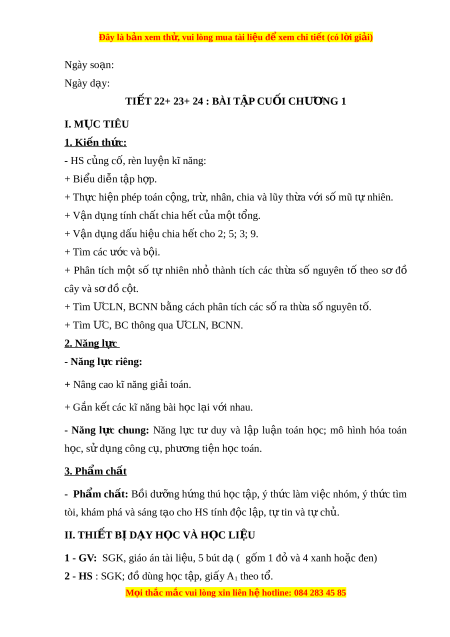 Đây là bản xem thử, vui lòng mua tài liệu để xem chi tiết (có lời giải)

Ngày soạn:

Ngày dạy:

TIẾT 22+ 23+ 24 : BÀI TẬP CUỐI CHƯƠNG 1

I. MỤC TIÊU

1. Kiến thức:

- HS củng cố, rèn luyện kĩ năng:

+ Biểu diễn tập hợp.

+ Thực hiện phép toán cộng, trừ, nhân, chia và lũy thừa với số mũ tự nhiên.

+ Vận dụng tính chất chia hết của một tổng.

+ Vận dụng dấu hiệu chia hết cho 2; 5; 3; 9.

+ Tìm các ước và bội.

+ Phân tích một số tự nhiên nhỏ thành tích các thừa số nguyên tố theo sơ đồ cây và sơ đồ cột.

+ Tìm ƯCLN, BCNN bằng cách phân tích các số ra thừa số nguyên tố.

+ Tìm ƯC, BC thông qua ƯCLN, BCNN.

2. Năng lực

- Năng lực riêng:

+ Nâng cao kĩ năng giải toán.

+ Gắn kết các kĩ năng bài học lại với nhau.

- Năng lực chung: Năng lực tư duy và lập luận toán học; mô hình hóa toán học, sử dụng công cụ, phương tiện học toán.

3. Phẩm chất

- Phẩm chất: Bồi dưỡng hứng thú học tập, ý thức làm việc nhóm, ý thức tìm tòi, khám phá và sáng tạo cho HS tính độc lập, tự tin và tự chủ.

II. THIẾT BỊ DẠY HỌC VÀ HỌC LIỆU

1 - GV: SGK, giáo án tài liệu, 5 bút dạ ( gồm 1 đỏ và 4 xanh hoặc đen)

2 - HS : SGK; đồ dùng học tập, giấy $A_1$ theo tổ.

Mọi thắc mắc vui lòng xin liên hệ hotline: 084 283 45 85